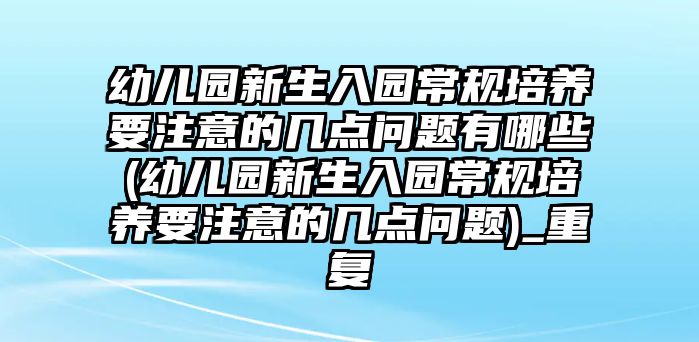 幼儿园新生入园常规培养要注意的几点问题有哪些(幼儿园新生入园常规培养要注意的几点问题)_重复